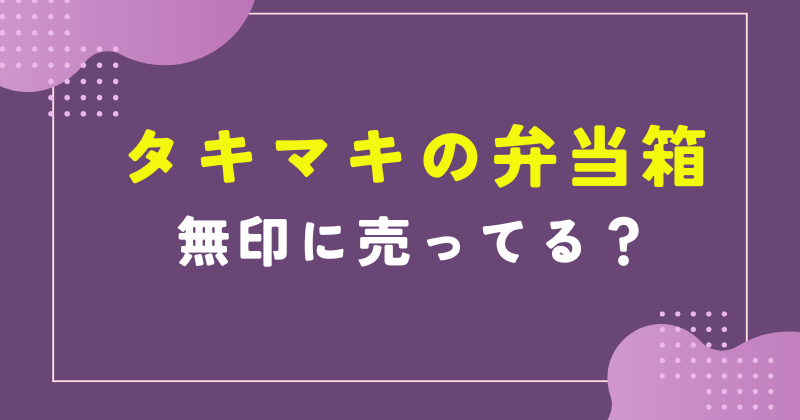 タキマキの弁当箱
無印に売ってる？